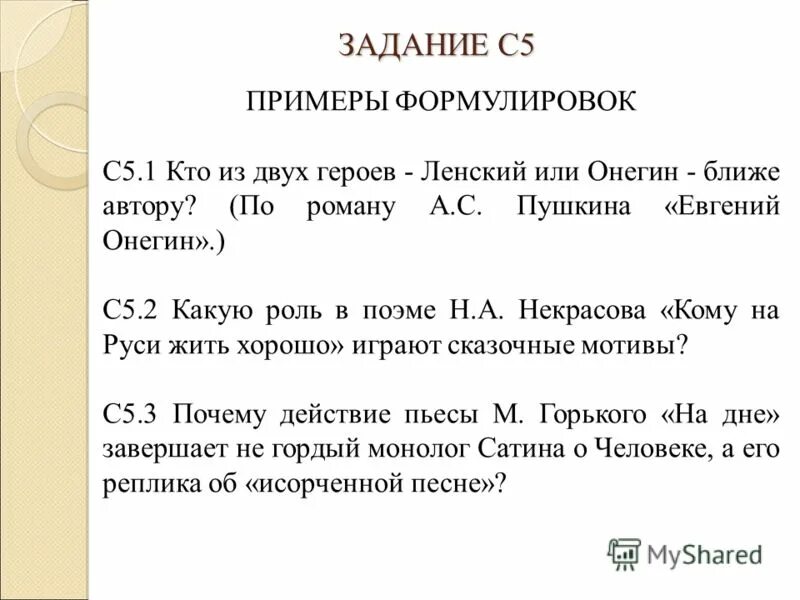 ЗАДАНИЕ С5

ПРИМЕРЫ ФОРМУЛИРОВОК

С5.1 Кто из двух героев - Ленский или Онегин - ближе автору? (По роману А.С. Пушкина «Евгений Онегин».)

С5.2 Какую роль в поэме Н.А. Некрасова «Кому на Руси жить хорошо» играют сказочные мотивы?

С5.3 Почему действие пьесы М. Горького «На дне» завершает не гордый монолог Сатина о Человеке, а его реплика об «исорченной песне»?

MyShared